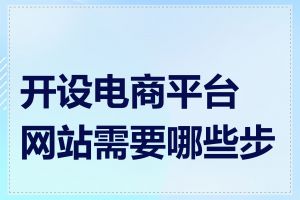 开设电商平台网站需要哪些步